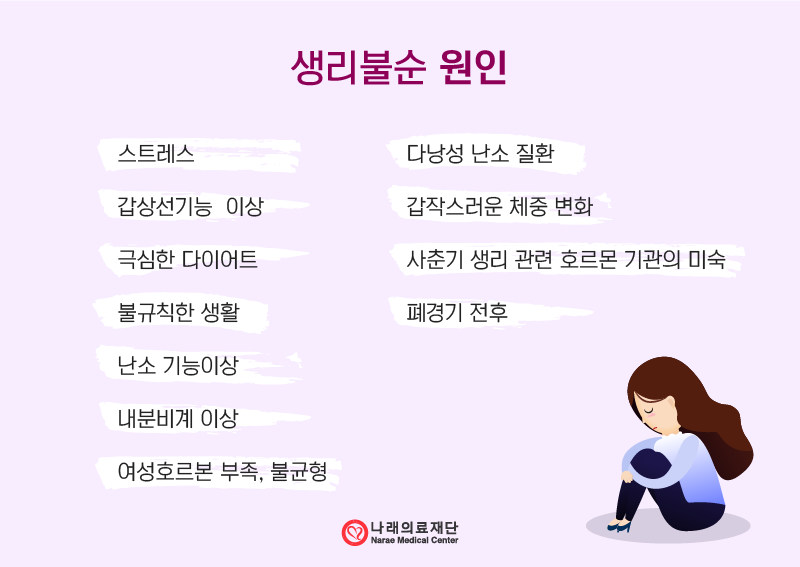 생리불순 원인

스트레스

갑상선기능 이상

극심한 다이어트

불규칙한 생활

난소 기능이상

내분비계 이상

여성호르본 부족, 불균형

다낭성 난소 질환

갑작스러운 체중 변화

사춘기 생리 관련 호르몬 기관의 미숙

폐경기 전후

나래의료재단
Narae Medical Center